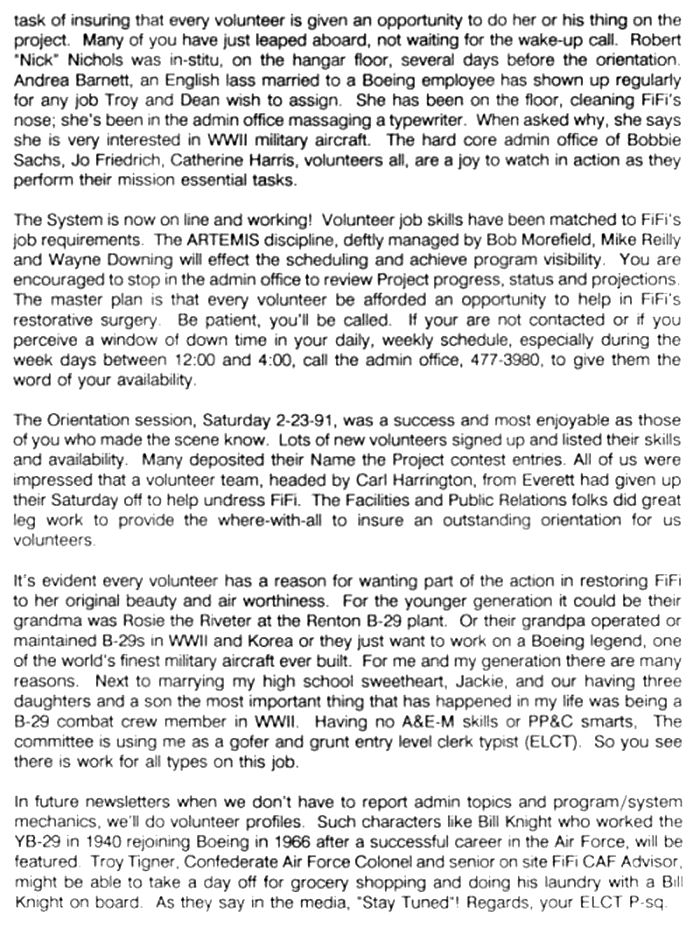 task of insuring that every volunteer is given an opportunity to do her or his thing on the project. Many of you have just leaped aboard, not waiting for the wake-up call. Robert "Nick" Nichols was in-stitu, on the hangar floor, several days before the orientation. Andrea Barnett, an English lass married to a Boeing employee has shown up regularly for any job Troy and Dean wish to assign. She has been on the floor, cleaning FiFi's nose; she's been in the admin office massaging a typewriter. When asked why, she says she is very interested in WWII military aircraft. The hard core admin office of Bobbie Sachs, Jo Friedrich, Catherine Harris, volunteers all, are a joy to watch in action as they perform their mission essential tasks.

The System is now on line and working! Volunteer job skills have been matched to FiFi's job requirements. The ARTEMIS discipline, deftly managed by Bob Morefield, Mike Reilly and Wayne Downing will effect the scheduling and achieve program visibility. You are encouraged to stop in the admin office to review Project progress, status and projections. The master plan is that every volunteer be afforded an opportunity to help in FiFi's restorative surgery. Be patient, you'll be called. If your are not contacted or if you perceive a window of down time in your daily, weekly schedule, especially during the week days between 12:00 and 4:00, call the admin office, 477-3980, to give them the word of your availability.

The Orientation session, Saturday 2-23-91, was a success and most enjoyable as those of you who made the scene know. Lots of new volunteers signed up and listed their skills and availability. Many deposited their Name the Project contest entries. All of us were impressed that a volunteer team, headed by Carl Harrington, from Everett had given up their Saturday off to help undress FiFi. The Facilities and Public Relations folks did great leg work to provide the where-with-all to insure an outstanding orientation for us volunteers.

It's evident every volunteer has a reason for wanting part of the action in restoring FiFi to her original beauty and air worthiness. For the younger generation it could be their grandma was Rosie the Riveter at the Renton B-29 plant. Or their grandpa operated or maintained B-29s in WWII and Korea or they just want to work on a Boeing legend, one of the world's finest military aircraft ever built. For me and my generation there are many reasons. Next to marrying my high school sweetheart, Jackie, and our having three daughters and a son the most important thing that has happened in my life was being a B-29 combat crew member in WWII. Having no A&E-M skills or PP&C smarts, The committee is using me as a gofer and grunt entry level clerk typist (ELCT). So you see there is work for all types on this job.

In future newsletters when we don't have to report admin topics and program/system mechanics, we'll do volunteer profiles. Such characters like Bill Knight who worked the YB-29 in 1940 rejoining Boeing in 1966 after a successful career in the Air Force, will be featured. Troy Tigner, Confederate Air Force Colonel and senior on site FiFi CAF Advisor, might be able to take a day off for grocery shopping and doing his laundry with a Bill Knight on board. As they say in the media, "Stay Tuned"! Regards, your ELCT P-sq.